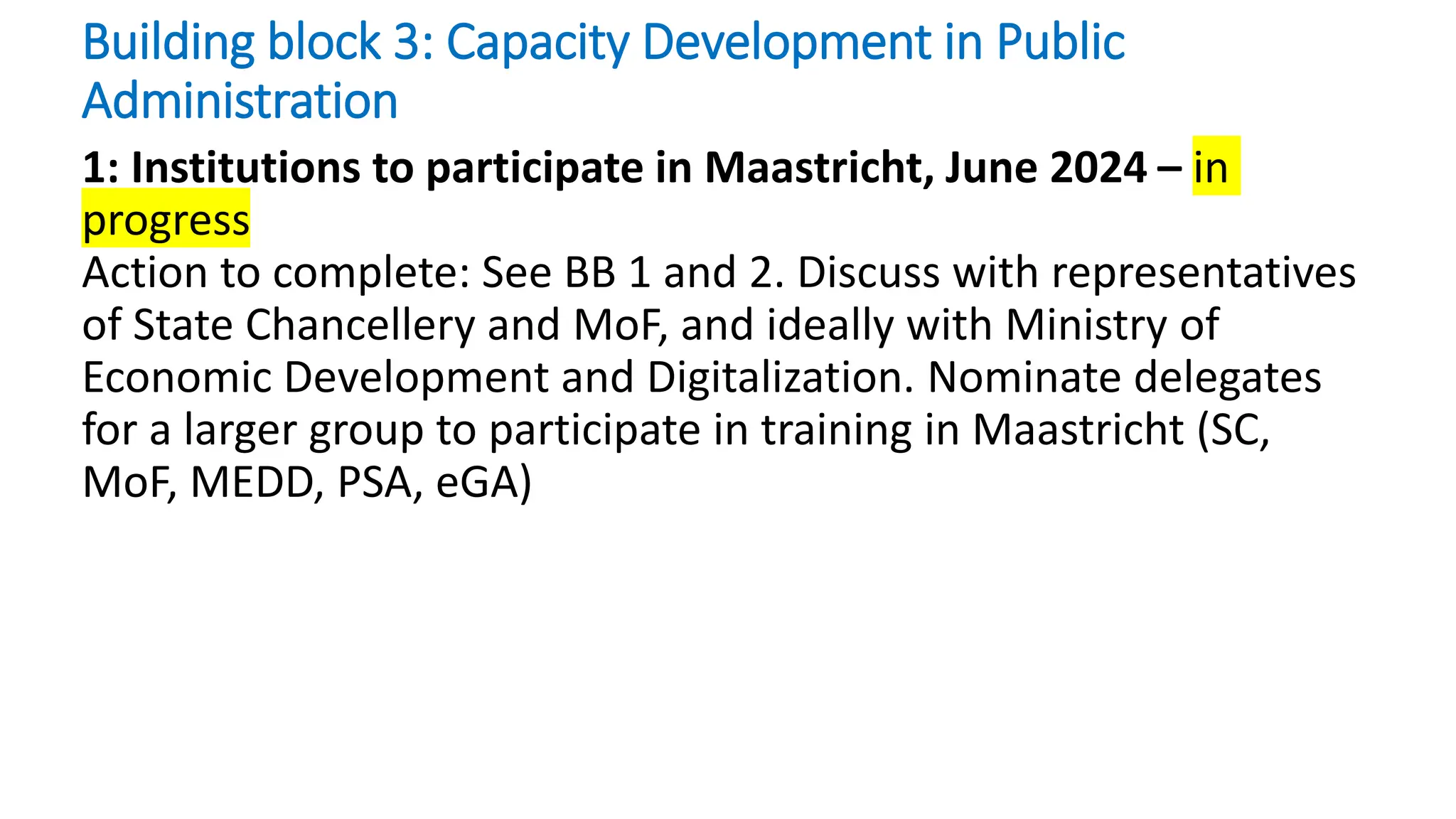 Building block 3: Capacity Development in Public Administration

1: Institutions to participate in Maastricht, June 2024 – in progress
Action to complete: See BB 1 and 2. Discuss with representatives of State Chancellery and MoF, and ideally with Ministry of Economic Development and Digitalization. Nominate delegates for a larger group to participate in training in Maastricht (SC, MoF, MEDD, PSA, eGA)